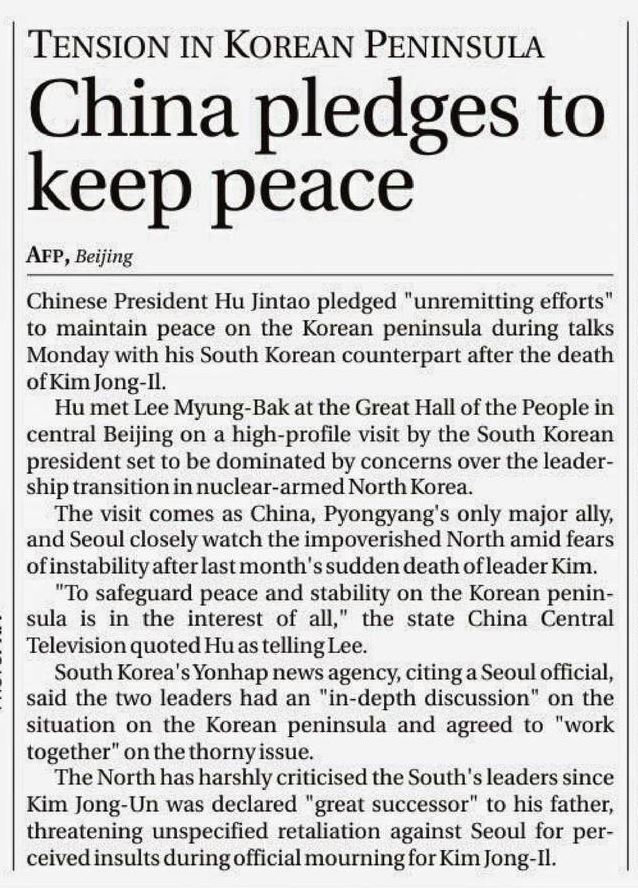 TENSION IN KOREAN PENINSULA

China pledges to keep peace

AFP, Beijing

Chinese President Hu Jintao pledged "unremitting efforts" to maintain peace on the Korean peninsula during talks Monday with his South Korean counterpart after the death of Kim Jong-Il.

Hu met Lee Myung-Bak at the Great Hall of the People in central Beijing on a high-profile visit by the South Korean president set to be dominated by concerns over the leadership transition in nuclear-armed North Korea.

The visit comes as China, Pyongyang's only major ally, and Seoul closely watch the impoverished North amid fears of instability after last month's sudden death of leader Kim.

"To safeguard peace and stability on the Korean peninsula is in the interest of all," the state China Central Television quoted Hu as telling Lee.

South Korea's Yonhap news agency, citing a Seoul official, said the two leaders had an "in-depth discussion" on the situation on the Korean peninsula and agreed to "work together" on the thorny issue.

The North has harshly criticised the South's leaders since Kim Jong-Un was declared "great successor" to his father, threatening unspecified retaliation against Seoul for perceived insults during official mourning for Kim Jong-Il.